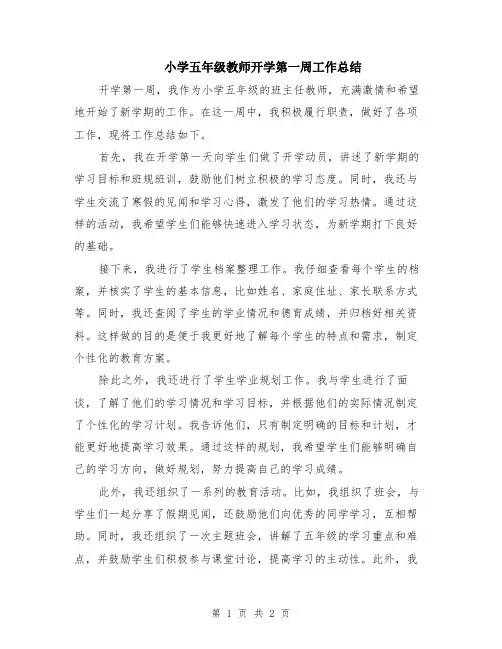 小学五年级教师开学第一周工作总结

开学第一周，我作为小学五年级的班主任教师，充满激情和希望地开始了新学期的工作。在这一周中，我积极履行职责，做好了各项工作，现将工作总结如下。

首先，我在开学第一天向学生们做了开学动员，讲述了新学期的学习目标和班规班训，鼓励他们树立积极的学习态度。同时，我还与学生交流了寒假的见闻和学习心得，激发了他们的学习热情。通过这样的活动，我希望学生们能够快速进入学习状态，为新学期打下良好的基础。

接下来，我进行了学生档案整理工作。我仔细查看每个学生的档案，并核实了学生的基本信息，比如姓名、家庭住址、家长联系方式等。同时，我还查阅了学生的学业情况和德育成绩，并归档好相关资料。这样做的目的是便于我更好地了解每个学生的特点和需求，制定个性化的教育方案。

除此之外，我还进行了学生学业规划工作。我与学生进行了面谈，了解了他们的学习情况和学习目标，并根据他们的实际情况制定了个性化的学习计划。我告诉他们，只有制定明确的目标和计划，才能更好地提高学习效果。通过这样的规划，我希望学生们能够明确自己的学习方向，做好规划，努力提高自己的学习成绩。

此外，我还组织了一系列的教育活动。比如，我组织了班会，与学生们一起分享了假期见闻，还鼓励他们向优秀的同学学习，互相帮助。同时，我还组织了一次主题班会，讲解了五年级的学习重点和难点，并鼓励学生们积极参与课堂讨论，提高学习的主动性。此外，我

第 1 页 共 2 页